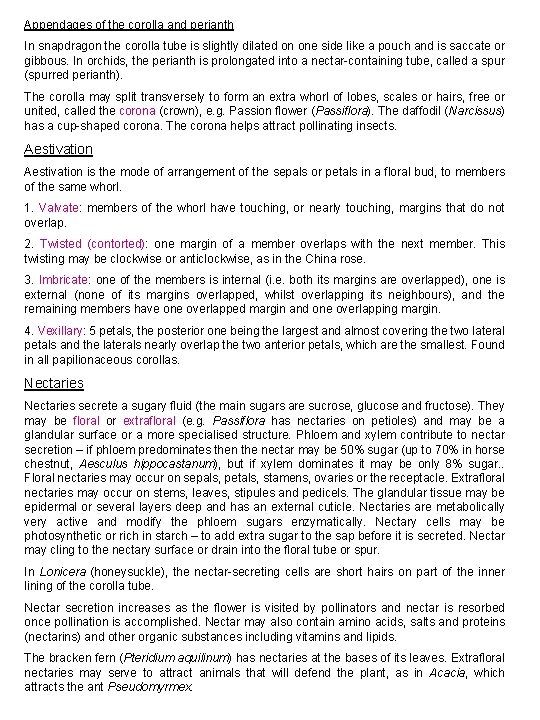 Appendages of the corolla and perianth

In snapdragon the corolla tube is slightly dilated on one side like a pouch and is saccate or gibbous. In orchids, the perianth is prolongated into a nectar-containing tube, called a spur (spurred perianth).

The corolla may split transversely to form an extra whorl of lobes, scales or hairs, free or united, called the corona (crown), e.g. Passion flower (Passiflora). The daffodil (Narcissus) has a cup-shaped corona. The corona helps attract pollinating insects.

Aestivation

Aestivation is the mode of arrangement of the sepals or petals in a floral bud, to members of the same whorl.

1. Valvate: members of the whorl have touching, or nearly touching, margins that do not overlap.

2. Twisted (contorted): one margin of a member overlaps with the next member. This twisting may be clockwise or anticlockwise, as in the China rose.

3. Imbricate: one of the members is internal (i.e. both its margins are overlapped), one is external (none of its margins overlapped, whilst overlapping its neighbours), and the remaining members have one overlapped margin and one overlapping margin.

4. Vexillary: 5 petals, the posterior one being the largest and almost covering the two lateral petals and the laterals nearly overlap the two anterior petals, which are the smallest. Found in all papilionaceous corollas.

Nectaries

Nectaries secrete a sugary fluid (the main sugars are sucrose, glucose and fructose). They may be floral or extrafloral (e.g. Passiflora has nectaries on petioles) and may be a glandular surface or a more specialised structure. Phloem and xylem contribute to nectar secretion – if phloem predominates then the nectar may be 50% sugar (up to 70% in horse chestnut, Aesculus hippocastanum), but if xylem dominates it may be only 8% sugar.. Floral nectaries may occur on sepals, petals, stamens, ovaries or the receptacle. Extrafloral nectaries may occur on stems, leaves, stipules and pedicels. The glandular tissue may be epidermal or several layers deep and has an external cuticle. Nectaries are metabolically very active and modify the phloem sugars enzymatically. Nectary cells may be photosynthetic or rich in starch – to add extra sugar to the sap before it is secreted. Nectar may cling to the nectary surface or drain into the floral tube or spur.

In Lonicera (honeysuckle), the nectar-secreting cells are short hairs on part of the inner lining of the corolla tube.

Nectar secretion increases as the flower is visited by pollinators and nectar is resorbed once pollination is accomplished. Nectar may also contain amino acids, salts and proteins (nectarins) and other organic substances including vitamins and lipids.

The bracken fern (Pteridium aquilinum) has nectaries at the bases of its leaves. Extrafloral nectaries may serve to attract animals that will defend the plant, as in Acacia, which attracts the ant Pseudomyrmex.